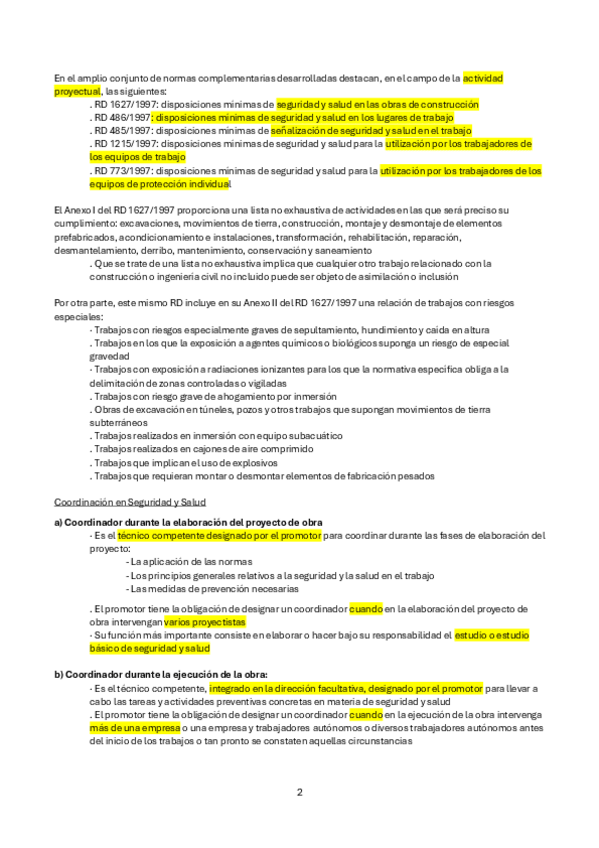 En el amplio conjunto de normas complementarias desarrolladas destacan, en el campo de la actividad proyectual, las siguientes:

. RD 1627/1997: disposiciones mínimas de seguridad y salud en las obras de construcción
. RD 486/1997: disposiciones mínimas de seguridad y salud en los lugares de trabajo
. RD 485/1997: disposiciones mínimas de señalización de seguridad y salud en el trabajo
. RD 1215/1997: disposiciones mínimas de seguridad y salud para la utilización por los trabajadores de los equipos de trabajo
. RD 773/1997: disposiciones mínimas de seguridad y salud para la utilización por los trabajadores de los equipos de protección individual

El Anexo I del RD 1627/1997 proporciona una lista no exhaustiva de actividades en las que será preciso su cumplimiento: excavaciones, movimientos de tierra, construcción, montaje y desmontaje de elementos prefabricados, acondicionamiento e instalaciones, transformación, rehabilitación, reparación, desmantelamiento, derribo, mantenimiento, conservación y saneamiento

. Que se trate de una lista no exhaustiva implica que cualquier otro trabajo relacionado con la construcción o ingeniería civil no incluido puede ser objeto de asimilación o inclusión

Por otra parte, este mismo RD incluye en su Anexo II del RD 1627/1997 una relación de trabajos con riesgos especiales:

· Trabajos con riesgos especialmente graves de sepultamiento, hundimiento y caída en altura
. Trabajos en los que la exposición a agentes químicos o biológicos suponga un riesgo de especial gravedad
· Trabajos con exposición a radiaciones ionizantes para los que la normativa específica obliga a la delimitación de zonas controladas o vigiladas
. Trabajos con riesgo grave de ahogamiento por inmersión
. Obras de excavación en túneles, pozos y otros trabajos que supongan movimientos de tierra subterráneos
. Trabajos realizados en inmersión con equipo subacuático
. Trabajos realizados en cajones de aire comprimido
. Trabajos que implican el uso de explosivos
. Trabajos que requieran montar o desmontar elementos de fabricación pesados

Coordinación en Seguridad y Salud

a) Coordinador durante la elaboración del proyecto de obra

· Es el técnico competente designado por el promotor para coordinar durante las fases de elaboración del proyecto:
- La aplicación de las normas
- Los principios generales relativos a la seguridad y la salud en el trabajo
- Las medidas de prevención necesarias

. El promotor tiene la obligación de designar un coordinador cuando en la elaboración del proyecto de obra intervengan varios proyectistas
· Su función más importante consiste en elaborar o hacer bajo su responsabilidad el estudio o estudio básico de seguridad y salud

b) Coordinador durante la ejecución de la obra:

· Es el técnico competente, integrado en la dirección facultativa, designado por el promotor para llevar a cabo las tareas y actividades preventivas concretas en materia de seguridad y salud
. El promotor tiene la obligación de designar un coordinador cuando en la ejecución de la obra intervenga más de una empresa o una empresa y trabajadores autónomos o diversos trabajadores autónomos antes del inicio de los trabajos o tan pronto se constaten aquellas circunstancias

2